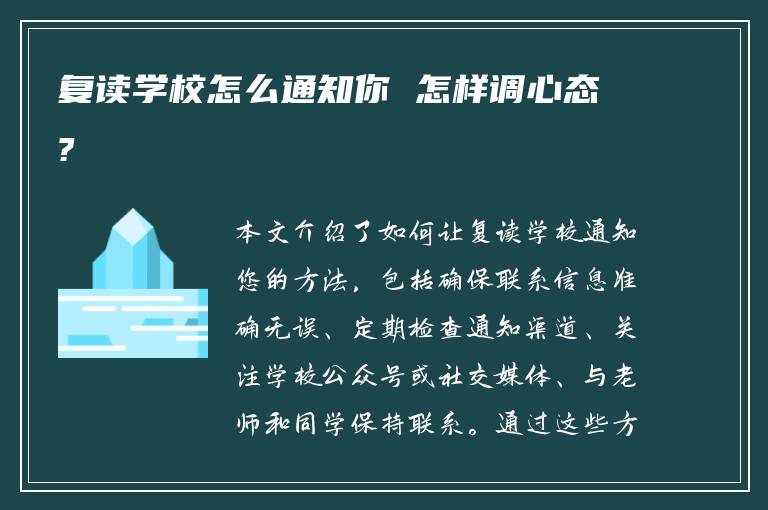 复读学校怎么通知你 怎样调心态？

本文介绍了如何让复读学校通知您的方法，包括确保联系信息准确无误、定期检查通知渠道、关注学校公众号或社交媒体、与老师和同学保持联系。通过这些方